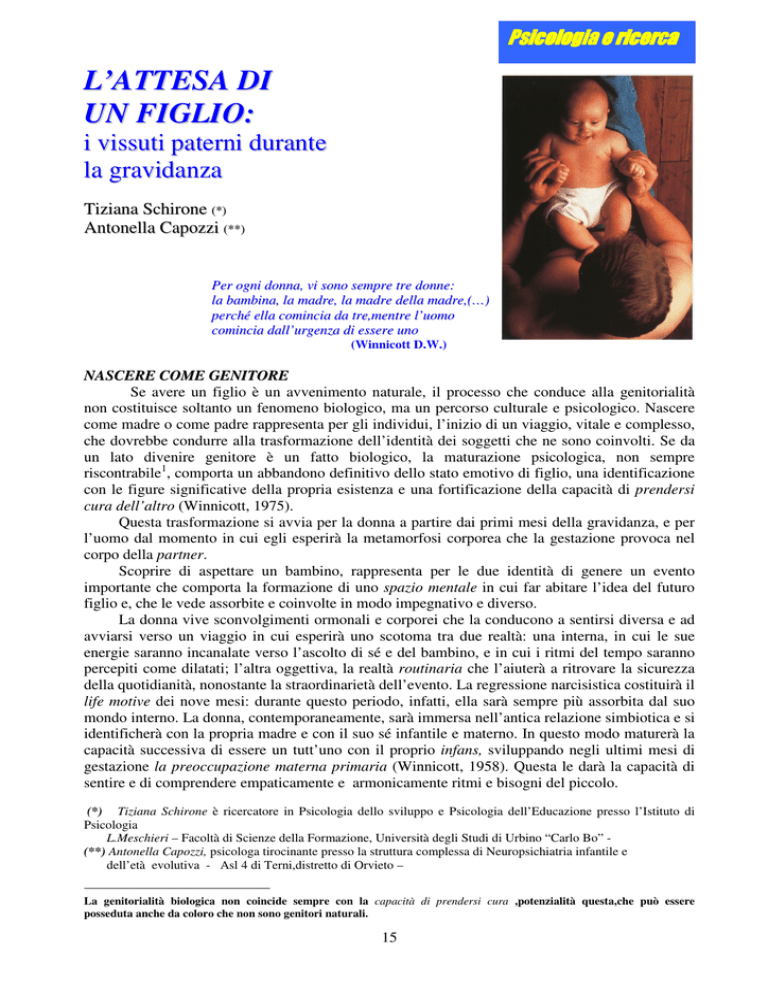 Psicologia e ricerca

L'ATTESA DI UN FIGLIO:
i vissuti paterni durante la gravidanza

Tiziana Schirone (*)
Antonella Capozzi (**)

Per ogni donna, vi sono sempre tre donne: la bambina, la madre, la madre della madre,(…) perché ella comincia da tre,mentre l'uomo comincia dall'urgenza di essere uno
(Winnicott D.W.)

NASCERE COME GENITORE

Se avere un figlio è un avvenimento naturale, il processo che conduce alla genitorialità non costituisce soltanto un fenomeno biologico, ma un percorso culturale e psicologico. Nascere come madre o come padre rappresenta per gli individui, l'inizio di un viaggio, vitale e complesso, che dovrebbe condurre alla trasformazione dell'identità dei soggetti che ne sono coinvolti. Se da un lato divenire genitore è un fatto biologico, la maturazione psicologica, non sempre riscontrabile$^1$, comporta un abbandono definitivo dello stato emotivo di figlio, una identificazione con le figure significative della propria esistenza e una fortificazione della capacità di prendersi cura dell'altro (Winnicott, 1975).

Questa trasformazione si avvia per la donna a partire dai primi mesi della gravidanza, e per l'uomo dal momento in cui egli esperirà la metamorfosi corporea che la gestazione provoca nel corpo della partner.

Scoprire di aspettare un bambino, rappresenta per le due identità di genere un evento importante che comporta la formazione di uno spazio mentale in cui far abitare l'idea del futuro figlio e, che le vede assorbite e coinvolte in modo impegnativo e diverso.

La donna vive sconvolgimenti ormonali e corporei che la conducono a sentirsi diversa e ad avviarsi verso un viaggio in cui esperirà uno scotoma tra due realtà: una interna, in cui le sue energie saranno incanalate verso l'ascolto di sé e del bambino, e in cui i ritmi del tempo saranno percepiti come dilatati; l'altra oggettiva, la realtà routinaria che l'aiuterà a ritrovare la sicurezza della quotidianità, nonostante la straordinarietà dell'evento. La regressione narcisistica costituirà il life motive dei nove mesi: durante questo periodo, infatti, ella sarà sempre più assorbita dal suo mondo interno. La donna, contemporaneamente, sarà immersa nell'antica relazione simbiotica e si identificherà con la propria madre e con il suo sé infantile e materno. In questo modo maturerà la capacità successiva di essere un tutt'uno con il proprio infans, sviluppando negli ultimi mesi di gestazione la preoccupazione materna primaria (Winnicott, 1958). Questa le darà la capacità di sentire e di comprendere empaticamente e armonicamente ritmi e bisogni del piccolo.

(*) Tiziana Schirone è ricercatore in Psicologia dello sviluppo e Psicologia dell'Educazione presso l'Istituto di Psicologia L.Meschieri – Facoltà di Scienze della Formazione, Università degli Studi di Urbino "Carlo Bo" -
(**) Antonella Capozzi, psicologa tirocinante presso la struttura complessa di Neuropsichiatria infantile e dell'età evolutiva - Asl 4 di Terni,distretto di Orvieto –

La genitorialità biologica non coincide sempre con la capacità di prendersi cura ,potenzialità questa,che può essere posseduta anche da coloro che non sono genitori naturali.

15